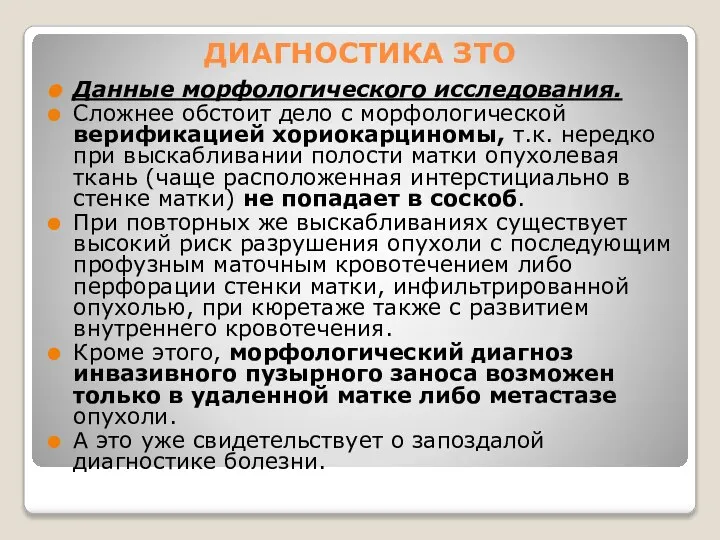 ДИАГНОСТИКА ЗТО

Данные морфологического исследования.

Сложнее обстоит дело с морфологической верификацией хориокарциномы, т.к. нередко при выскабливании полости матки опухолевая ткань (чаще расположенная интерстициально в стенке матки) не попадает в соскоб.

При повторных же выскабливаниях существует высокий риск разрушения опухоли с последующим профузным маточным кровотечением либо перфорации стенки матки, инфильтрированной опухолью, при кюретаже также с развитием внутреннего кровотечения.

Кроме этого, морфологический диагноз инвазивного пузырного заноса возможен только в удаленной матке либо метастазе опухоли.

А это уже свидетельствует о запоздалой диагностике болезни.